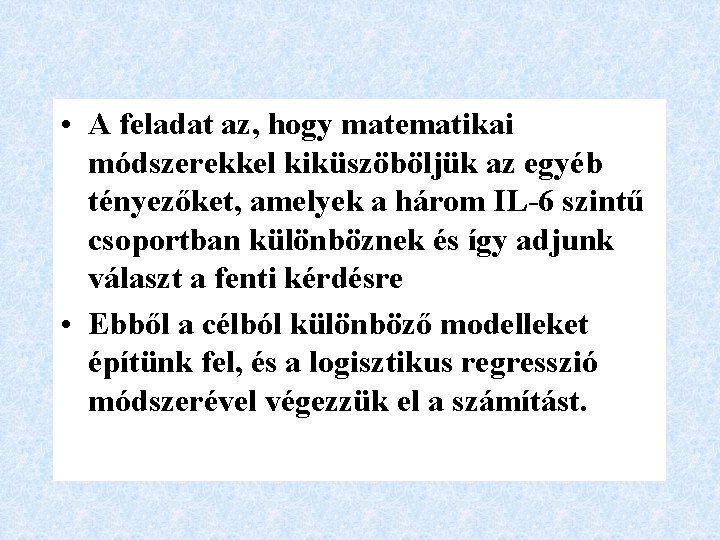 • A feladat az, hogy matematikai módszerekkel kiküszöböljük az egyéb tényezőket, amelyek a három IL-6 szintű csoportban különböznek és így adjunk választ a fenti kérdésre

• Ebből a célból különböző modelleket építünk fel, és a logisztikus regresszió módszerével végezzük el a számítást.